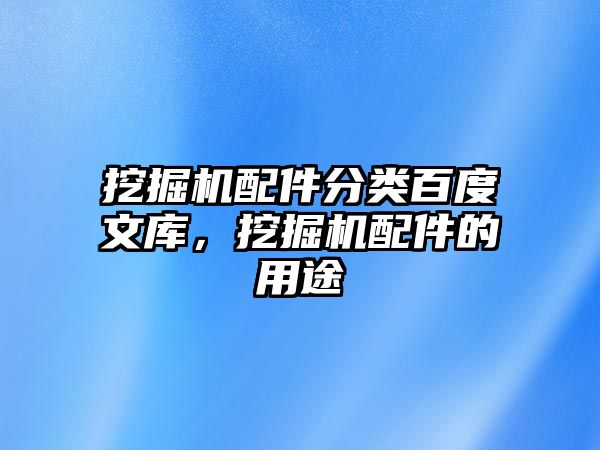 挖掘机配件分类百度文库，挖掘机配件的用途